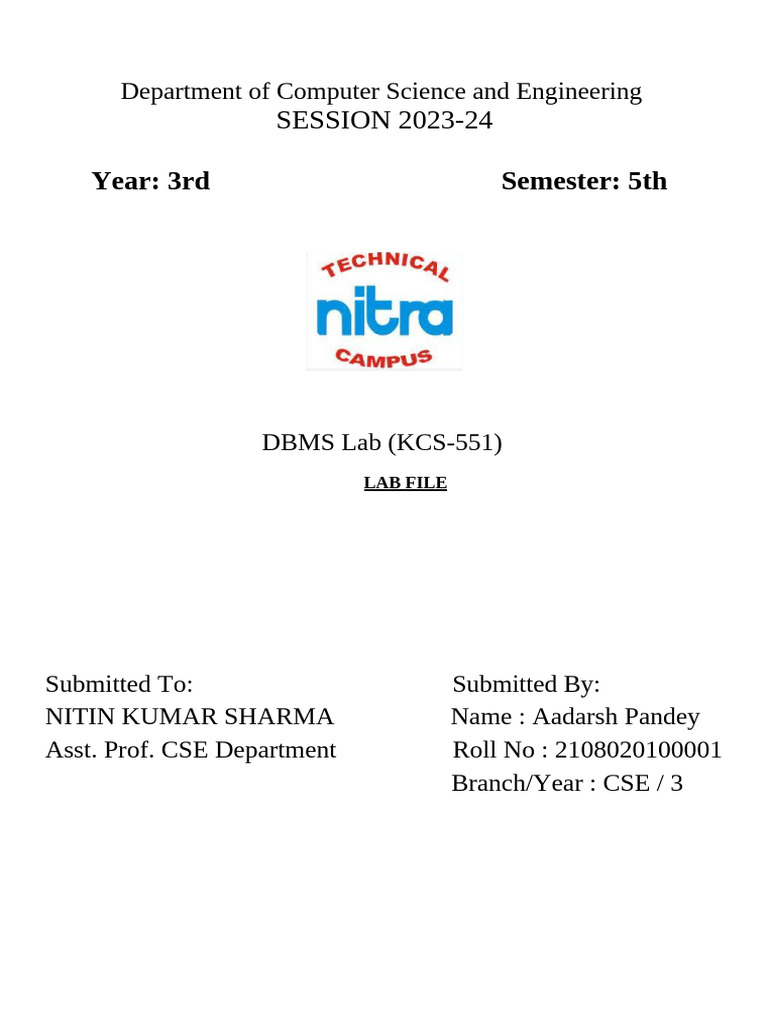 Department of Computer Science and Engineering
SESSION 2023-24

Year: 3rd

Semester: 5th

TECHNICAL
nitra
CAMPUS

DBMS Lab (KCS-551)

LAB FILE

Submitted To:
NITIN KUMAR SHARMA
Asst. Prof. CSE Department

Submitted By:
Name : Aadarsh Pandey
Roll No : 2108020100001
Branch/Year : CSE / 3